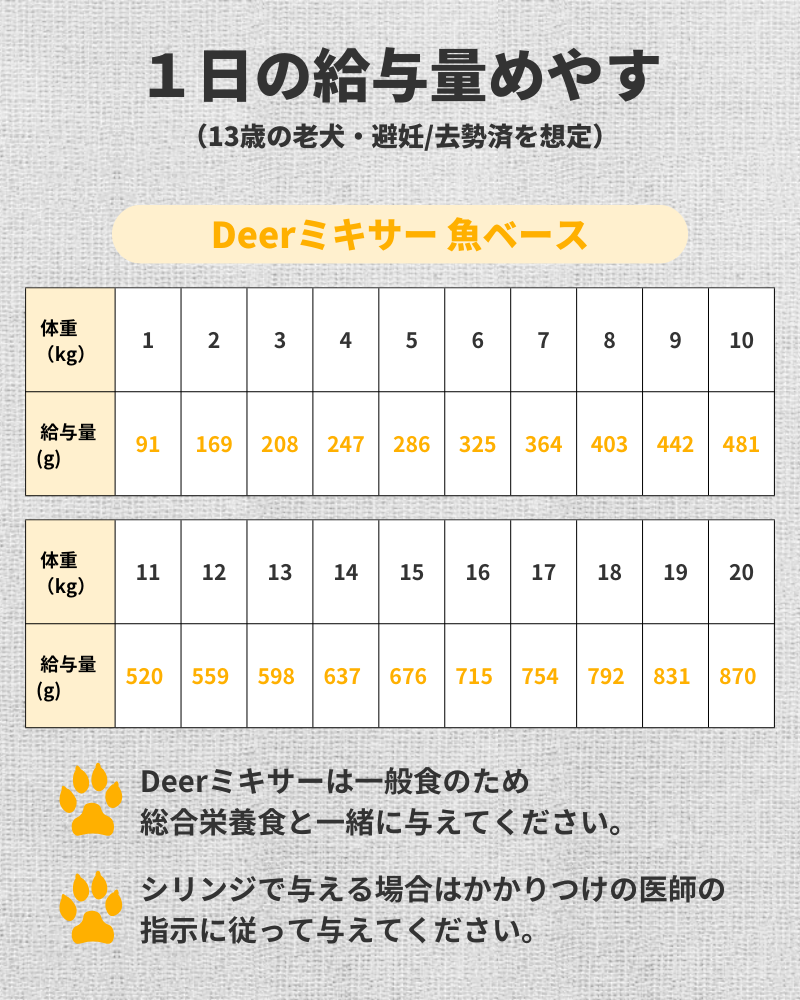 １日の給与量めやす
（13歳の老犬・避妊/去勢済を想定）

Deerミキサー 魚ベース

| 体重（kg） | 1 | 2 | 3 | 4 | 5 | 6 | 7 | 8 | 9 | 10 |
|---|---|---|---|---|---|---|---|---|---|---|
| 給与量（g） | 91 | 169 | 208 | 247 | 286 | 325 | 364 | 403 | 442 | 481 |

| 体重（kg） | 11 | 12 | 13 | 14 | 15 | 16 | 17 | 18 | 19 | 20 |
|---|---|---|---|---|---|---|---|---|---|---|
| 給与量（g） | 520 | 559 | 598 | 637 | 676 | 715 | 754 | 792 | 831 | 870 |

Deerミキサーは一般食のため総合栄養食と一緒に与えてください。

シリンジで与える場合はかかりつけの医師の指示に従って与えてください。